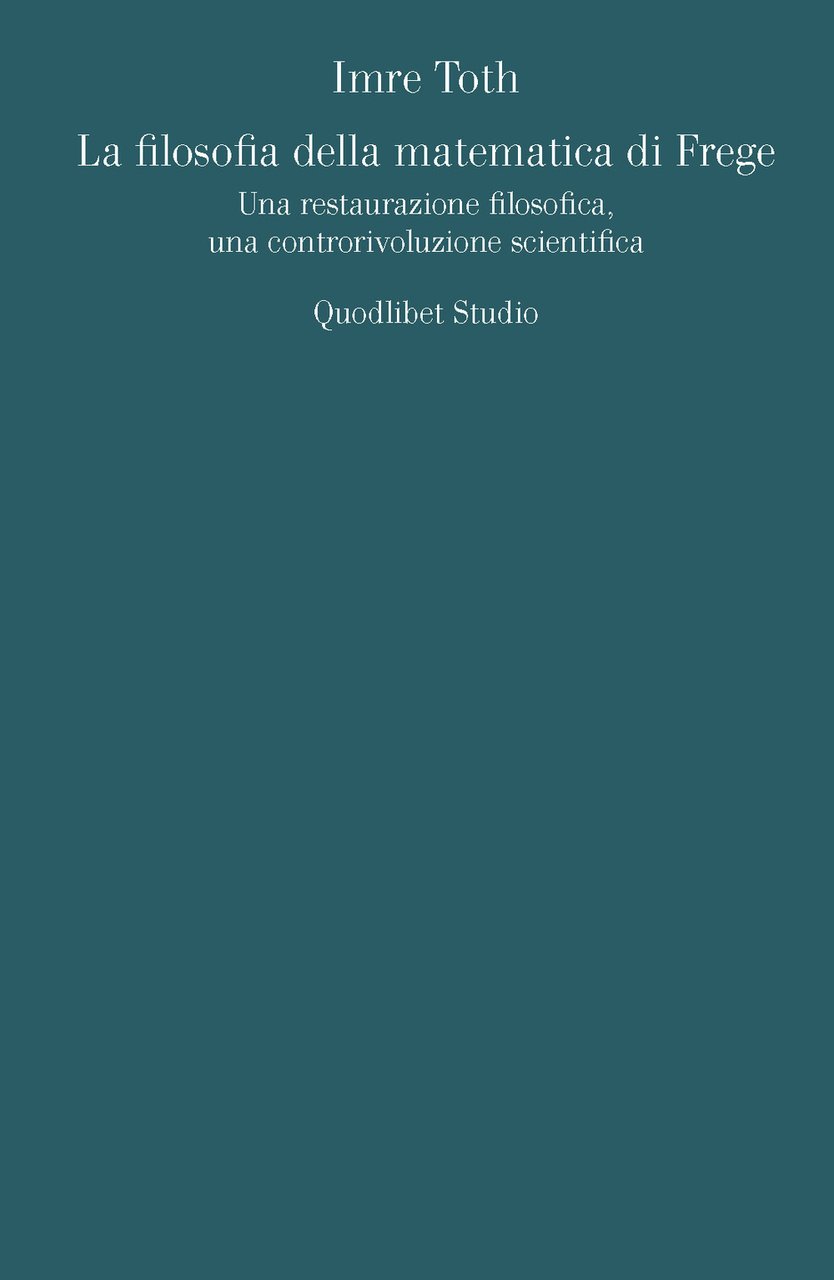 Imre Toth

La filosofia della matematica di Frege

Una restaurazione filosofica,
una controrivoluzione scientifica

Quodlibet Studio